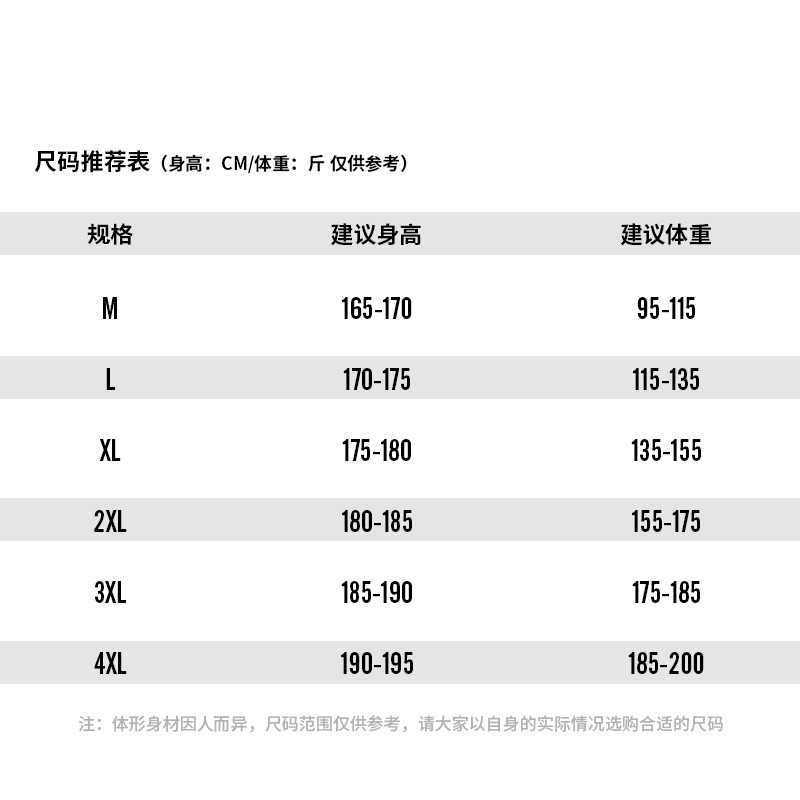 尺码推荐表（身高：CM/体重：斤 仅供参考）

| 规格 | 建议身高 | 建议体重 |
|---|---|---|
| M | 165-170 | 95-115 |
| L | 170-175 | 115-135 |
| XL | 175-180 | 135-155 |
| 2XL | 180-185 | 155-175 |
| 3XL | 185-190 | 175-185 |
| 4XL | 190-195 | 185-200 |

注：体形身材因人而异，尺码范围仅供参考，请大家以自身的实际情况选购合适的尺码